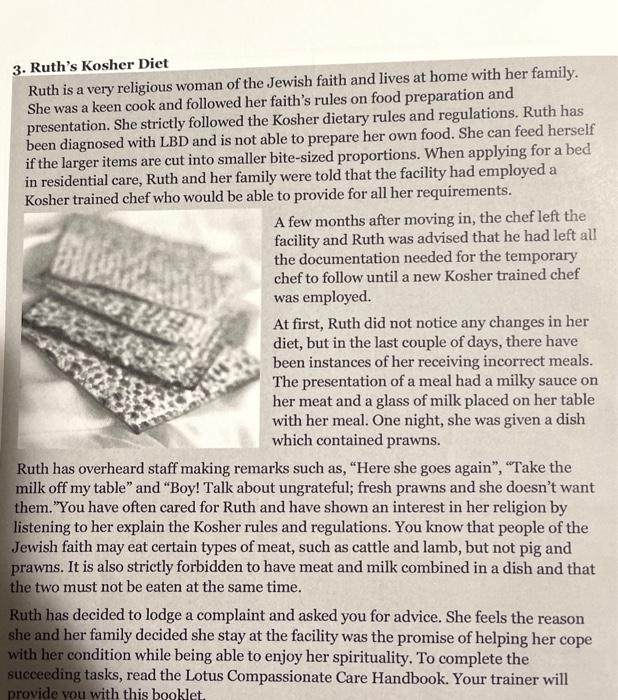 3. Ruth's Kosher Diet

Ruth is a very religious woman of the Jewish faith and lives at home with her family. She was a keen cook and followed her faith's rules on food preparation and presentation. She strictly followed the Kosher dietary rules and regulations. Ruth has been diagnosed with LBD and is not able to prepare her own food. She can feed herself if the larger items are cut into smaller bite-sized proportions. When applying for a bed in residential care, Ruth and her family were told that the facility had employed a Kosher trained chef who would be able to provide for all her requirements.

A few months after moving in, the chef left the facility and Ruth was advised that he had left all the documentation needed for the temporary chef to follow until a new Kosher trained chef was employed.

At first, Ruth did not notice any changes in her diet, but in the last couple of days, there have been instances of her receiving incorrect meals. The presentation of a meal had a milky sauce on her meat and a glass of milk placed on her table with her meal. One night, she was given a dish which contained prawns.

Ruth has overheard staff making remarks such as, "Here she goes again", "Take the milk off my table" and "Boy! Talk about ungrateful; fresh prawns and she doesn't want them."You have often cared for Ruth and have shown an interest in her religion by listening to her explain the Kosher rules and regulations. You know that people of the Jewish faith may eat certain types of meat, such as cattle and lamb, but not pig and prawns. It is also strictly forbidden to have meat and milk combined in a dish and that the two must not be eaten at the same time.

Ruth has decided to lodge a complaint and asked you for advice. She feels the reason she and her family decided she stay at the facility was the promise of helping her cope with her condition while being able to enjoy her spirituality. To complete the succeeding tasks, read the Lotus Compassionate Care Handbook. Your trainer will provide you with this booklet.